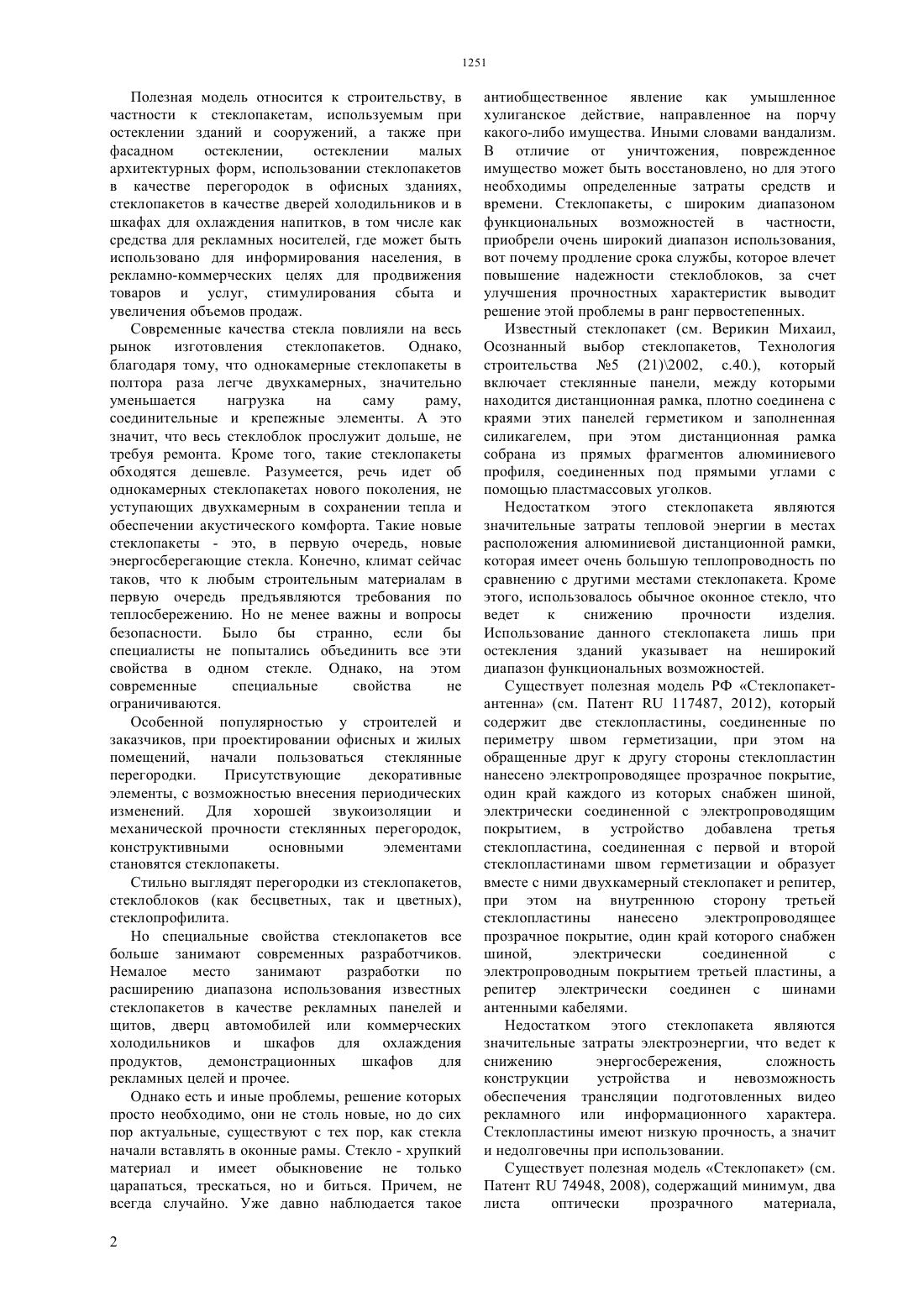 1251

Полезная модель относится к строительству, в частности к стеклопакетам, используемым при остеклении зданий и сооружений, а также при фасадном остеклении, остеклении малых архитектурных форм, использовании стеклопакетов в качестве перегородок в офисных зданиях, стеклопакетов в качестве дверей холодильников и в шкафах для охлаждения напитков, в том числе как средства для рекламных носителей, где может быть использовано для информирования населения, в рекламно-коммерческих целях для продвижения товаров и услуг, стимулирования сбыта и увеличения объемов продаж.

Современные качества стекла повлияли на весь рынок изготовления стеклопакетов. Однако, благодаря тому, что однокамерные стеклопакеты в полтора раза легче двухкамерных, значительно уменьшается нагрузка на саму раму, соединительные и крепежные элементы. А это значит, что весь стеклоблок прослужит дольше, не требуя ремонта. Кроме того, такие стеклопакеты обходятся дешевле. Разумеется, речь идет об однокамерных стеклопакетах нового поколения, не уступающих двухкамерным в сохранении тепла и обеспечении акустического комфорта. Такие новые стеклопакеты - это, в первую очередь, новые энергосберегающие стекла. Конечно, климат сейчас таков, что к любым строительным материалам в первую очередь предъявляются требования по теплосбережению. Но не менее важны и вопросы безопасности. Было бы странно, если бы специалисты не попытались объединить все эти свойства в одном стекле. Однако, на этом современные специальные свойства не ограничиваются.

Особенной популярностью у строителей и заказчиков, при проектировании офисных и жилых помещений, начали пользоваться стеклянные перегородки. Присутствующие декоративные элементы, с возможностью внесения периодических изменений. Для хорошей звукоизоляции и механической прочности стеклянных перегородок, конструктивными основными элементами становятся стеклопакеты.

Стильно выглядят перегородки из стеклопакетов, стеклоблоков (как бесцветных, так и цветных), стеклопрофилита.

Но специальные свойства стеклопакетов все больше занимают современных разработчиков. Немалое место занимают разработки по расширению диапазона использования известных стеклопакетов в качестве рекламных панелей и щитов, дверц автомобилей или коммерческих холодильников и шкафов для охлаждения продуктов, демонстрационных шкафов для рекламных целей и прочее.

Однако есть и иные проблемы, решение которых просто необходимо, они не столь новые, но до сих пор актуальные, существуют с тех пор, как стекла начали вставлять в оконные рамы. Стекло - хрупкий материал и имеет обыкновение не только царапаться, трескаться, но и биться. Причем, не всегда случайно. Уже давно наблюдается такое антиобщественное явление как умышленное хулиганское действие, направленное на порчу какого-либо имущества. Иными словами вандализм. В отличие от уничтожения, поврежденное имущество может быть восстановлено, но для этого необходимы определенные затраты средств и времени. Стеклопакеты, с широким диапазоном функциональных возможностей в частности, приобрели очень широкий диапазон использования, вот почему продление срока службы, которое влечет повышение надежности стеклоблоков, за счет улучшения прочностных характеристик выводит решение этой проблемы в ранг первостепенных.

Известный стеклопакет (см. Верикин Михаил, Осознанный выбор стеклопакетов, Технология строительства №5 (21)\2002, с.40.), который включает стеклянные панели, между которыми находится дистанционная рамка, плотно соединена с краями этих панелей герметиком и заполненная силикагелем, при этом дистанционная рамка собрана из прямых фрагментов алюминиевого профиля, соединенных под прямыми углами с помощью пластмассовых уголков.

Недостатком этого стеклопакета являются значительные затраты тепловой энергии в местах расположения алюминиевой дистанционной рамки, которая имеет очень большую теплопроводность по сравнению с другими местами стеклопакета. Кроме этого, использовалось обычное оконное стекло, что ведет к снижению прочности изделия. Использование данного стеклопакета лишь при остекления зданий указывает на неширокий диапазон функциональных возможностей.

Существует полезная модель РФ «Стеклопакет-антенна» (см. Патент RU 117487, 2012), который содержит две стеклопластины, соединенные по периметру швом герметизации, при этом на обращенные друг к другу стороны стеклопластин нанесено электропроводящее прозрачное покрытие, один край каждого из которых снабжен шиной, электрически соединенной с электропроводящим покрытием, в устройство добавлена третья стеклопластина, соединенная с первой и второй стеклопластинами швом герметизации и образует вместе с ними двухкамерный стеклопакет и репитер, при этом на внутреннюю сторону третьей стеклопластины нанесено электропроводящее прозрачное покрытие, один край которого снабжен шиной, электрически соединенной с электропроводным покрытием третьей пластины, а репитер электрически соединен с шинами антенными кабелями.

Недостатком этого стеклопакета являются значительные затраты электроэнергии, что ведет к снижению энергосбережения, сложность конструкции устройства и невозможность обеспечения трансляции подготовленных видео рекламного или информационного характера. Стеклопластины имеют низкую прочность, а значит и недолговечны при использовании.

Существует полезная модель «Стеклопакет» (см. Патент RU 74948, 2008), содержащий минимум, два листа оптически прозрачного материала,

2